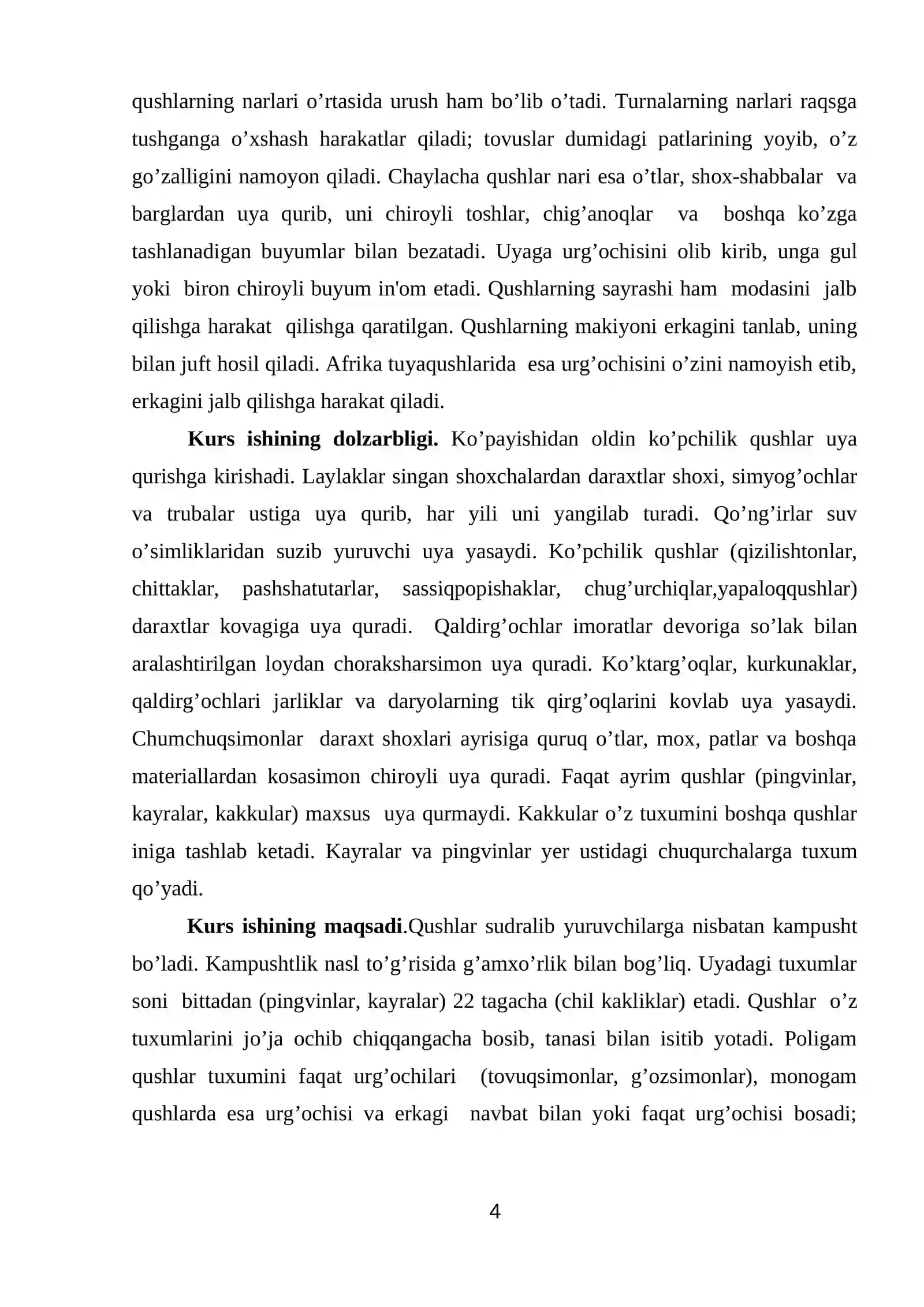 qushlarning narlari o'rtasida urush ham bo'lib o'tadi. Turnalarning narlari raqsga tushganga o'xshash harakatlar qiladi; tovuslar dumidagi patlarining yoyib, o'z go'zalligini namoyon qiladi. Chaylacha qushlar nari esa o'tlar, shox-shabbalar va barglardan uya qurib, uni chiroyli toshlar, chig'anoqlar va boshqa ko'zga tashlanadigan buyumlar bilan bezatadi. Uyaga urg'ochisini olib kirib, unga gul yoki biron chiroyli buyum in'om etadi. Qushlarning sayrashi ham modasini jalb qilishga harakat qilishga qaratilgan. Qushlarning makiyoni erkagini tanlab, uning bilan juft hosil qiladi. Afrika tuyaqushlarida esa urg'ochisini o'zini namoyish etib, erkagini jalb qilishga harakat qiladi.

Kurs ishining dolzarbligi. Ko'payishidan oldin ko'pchilik qushlar uya qurishga kirishadi. Laylaklar singan shoxchalardan daraxtlar shoxi, simyog'ochlar va trubalar ustiga uya qurib, har yili uni yangilab turadi. Qo'ng'irlar suv o'simliklaridan suzib yuruvchi uya yasaydi. Ko'pchilik qushlar (qizilishtonlar, chittaklar, pashshatutarlar, sassiqpopishaklar, chug'urchiqlar,yapaloqqushlar) daraxtlar kovagiga uya quradi. Qaldirg'ochlar imoratlar devoriga so'lak bilan aralashtirilgan loydan choraksharsimon uya quradi. Ko'ktarg'oqlar, kurkunaklar, qaldirg'ochlari jarliklar va daryolarning tik qirg'oqlarini kovlab uya yasaydi. Chumchuqsimonlar daraxt shoxlari ayrisiga quruq o'tlar, mox, patlar va boshqa materiallardan kosasimon chiroyli uya quradi. Faqat ayrim qushlar (pingvinlar, kayralar, kakkular) maxsus uya qurmaydi. Kakkular o'z tuxumini boshqa qushlar iniga tashlab ketadi. Kayralar va pingvinlar yer ustidagi chuqurchalarga tuxum qo'yadi.

Kurs ishining maqsadi.Qushlar sudralib yuruvchilarga nisbatan kampusht bo'ladi. Kampushtlik nasl to'g'risida g'amxo'rlik bilan bog'liq. Uyadagi tuxumlar soni bittadan (pingvinlar, kayralar) 22 tagacha (chil kakliklar) etadi. Qushlar o'z tuxumlarini jo'ja ochib chiqqangacha bosib, tanasi bilan isitib yotadi. Poligam qushlar tuxumini faqat urg'ochilari (tovuqsimonlar, g'ozsimonlar), monogam qushlarda esa urg'ochisi va erkagi navbat bilan yoki faqat urg'ochisi bosadi;

4